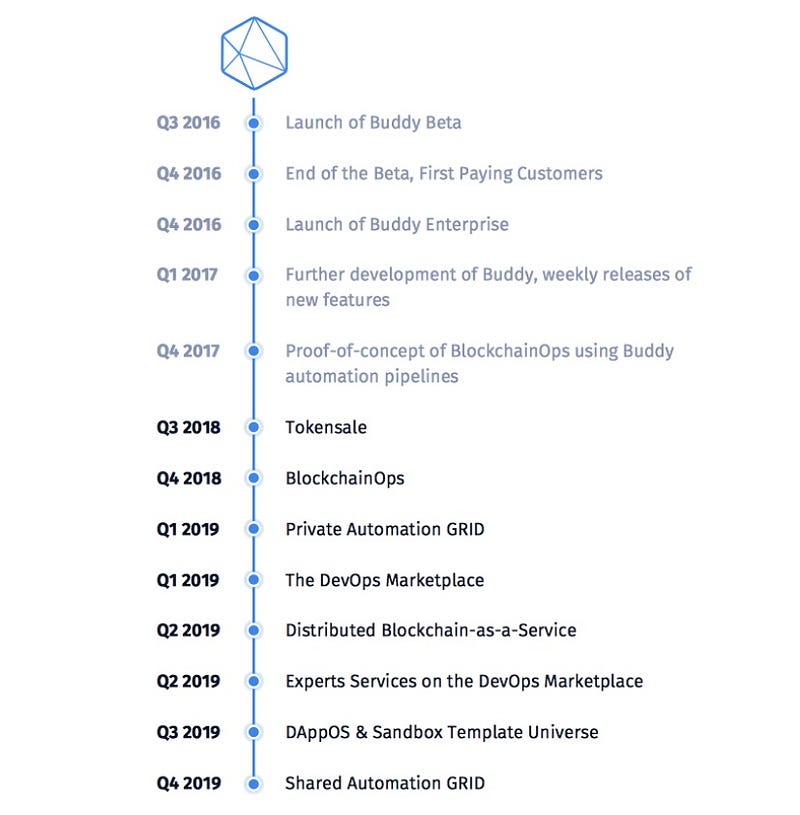 Q3 2016 Launch of Buddy Beta

Q4 2016 End of the Beta, First Paying Customers

Q4 2016 Launch of Buddy Enterprise

Q1 2017 Further development of Buddy, weekly releases of new features

Q4 2017 Proof-of-concept of BlockchainOps using Buddy automation pipelines

Q3 2018 Tokensale

Q4 2018 BlockchainOps

Q1 2019 Private Automation GRID

Q1 2019 The DevOps Marketplace

Q2 2019 Distributed Blockchain-as-a-Service

Q2 2019 Experts Services on the DevOps Marketplace

Q3 2019 DAppOS & Sandbox Template Universe

Q4 2019 Shared Automation GRID